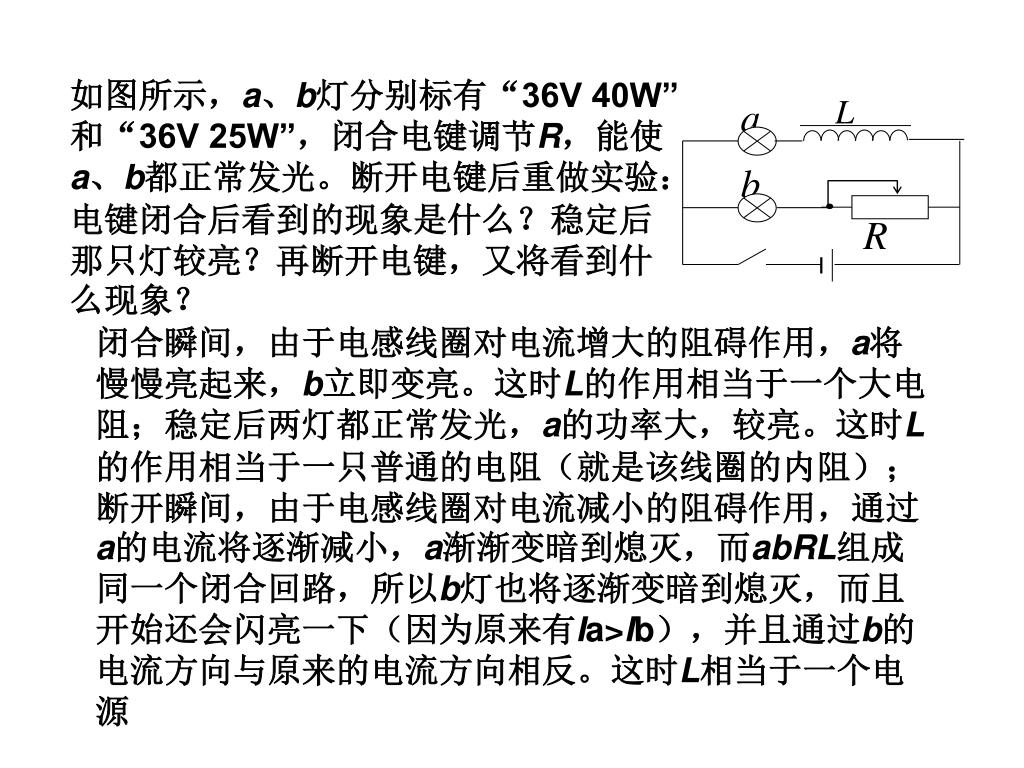 如图所示，a、b灯分别标有“36V 40W”和“36V 25W”，闭合电键调节R，能使a、b都正常发光。断开电键后重做实验：电键闭合后看到的现象是什么？稳定后那只灯较亮？再断开电键，又将看到什么现象？

a
L
b
R

闭合瞬间，由于电感线圈对电流增大的阻碍作用，a将慢慢亮起来，b立即变亮。这时L的作用相当于一个大电阻；稳定后两灯都正常发光，a的功率大，较亮。这时L的作用相当于一只普通的电阻（就是该线圈的内阻）；断开瞬间，由于电感线圈对电流减小的阻碍作用，通过a的电流将逐渐减小，a渐渐变暗到熄灭，而abRL组成同一个闭合回路，所以b灯也将逐渐变暗到熄灭，而且开始还会闪亮一下（因为原来有Ia>Ib），并且通过b的电流方向与原来的电流方向相反。这时L相当于一个电源